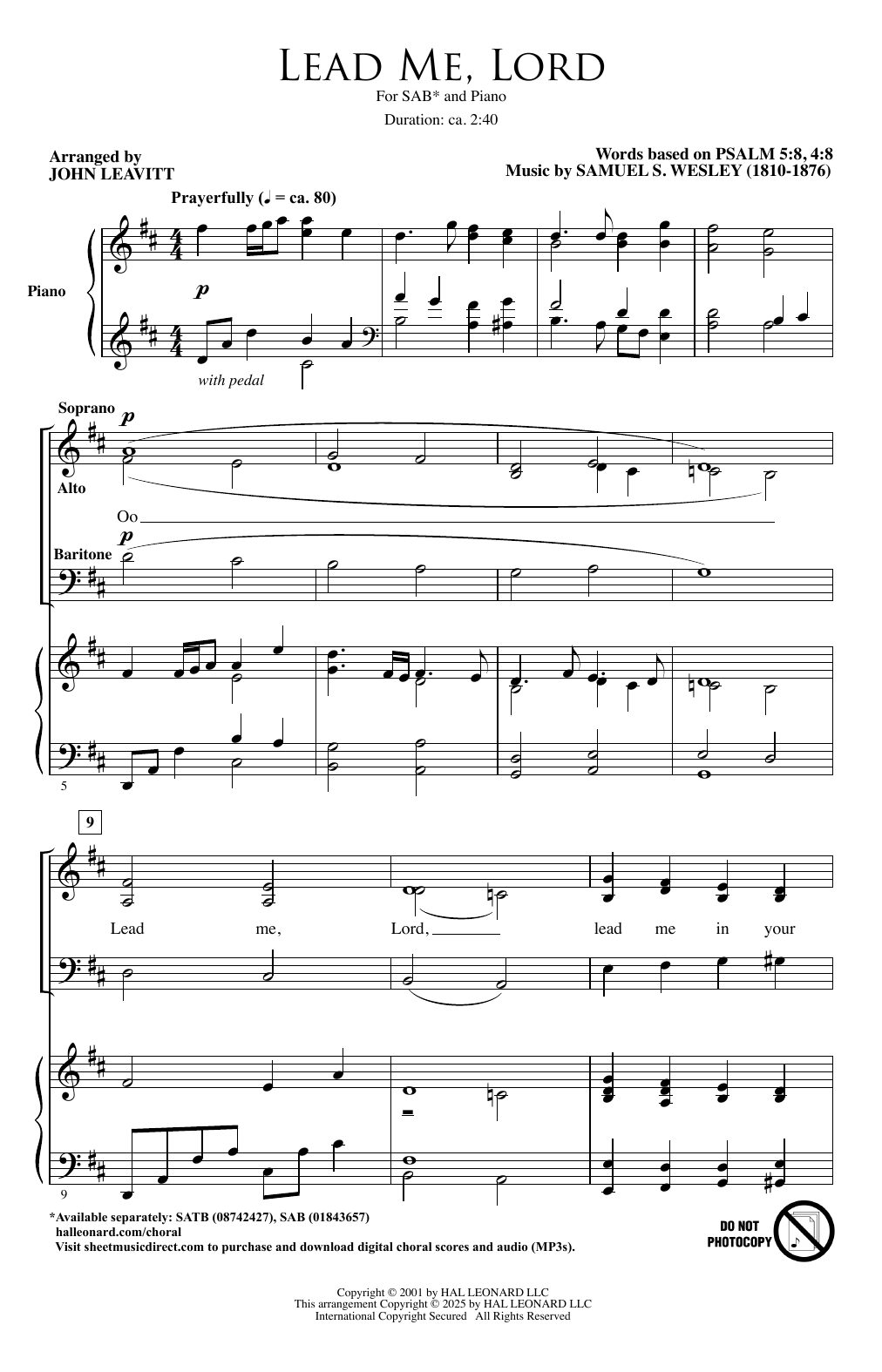 LEAD ME, LORD

For SAB* and Piano

Duration: ca. 2:40

Arranged by
JOHN LEAVITT

Words based on PSALM 5:8, 4:8
Music by SAMUEL S. WESLEY (1810-1876)

Prayerfully (♩ = ca. 80)

Piano

p

with pedal

Soprano

p

Alto

Oo

p

Baritone

5

9

Lead me, Lord, lead me in your

9

*Available separately: SATB (08742427), SAB (01843657)
halleonard.com/choral
Visit sheetmusicdirect.com to purchase and download digital choral scores and audio (MP3s).

DO NOT
PHOTOCOPY

Copyright © 2001 by HAL LEONARD LLC
This arrangement Copyright © 2025 by HAL LEONARD LLC
International Copyright Secured All Rights Reserved